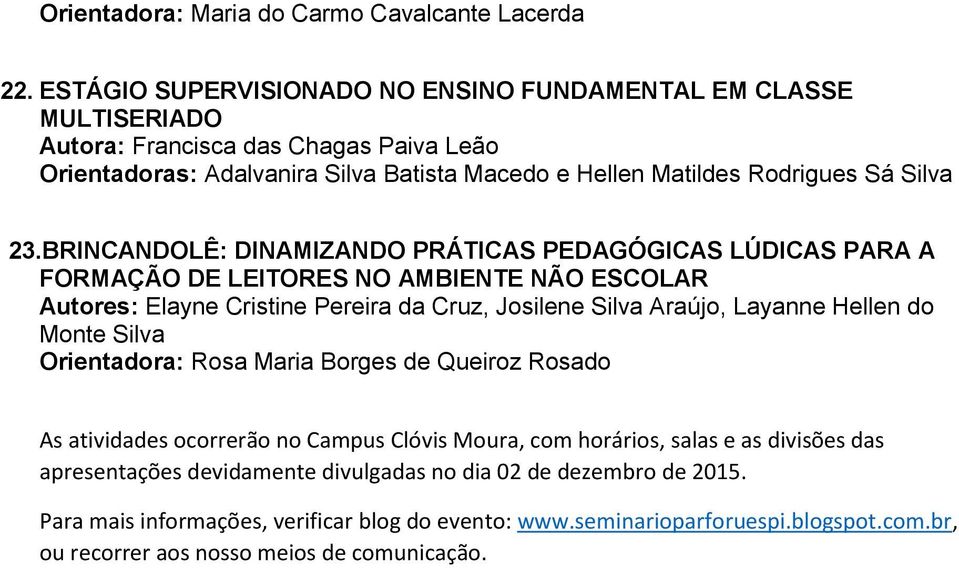 Orientadora: Maria do Carmo Cavalcante Lacerda

22. ESTÁGIO SUPERVISIONADO NO ENSINO FUNDAMENTAL EM CLASSE MULTISERIADO
Autora: Francisca das Chagas Paiva Leão
Orientadoras: Adalvanira Silva Batista Macedo e Hellen Matildes Rodrigues Sá Silva

23.BRINCANDOLÊ: DINAMIZANDO PRÁTICAS PEDAGÓGICAS LÚDICAS PARA A FORMAÇÃO DE LEITORES NO AMBIENTE NÃO ESCOLAR
Autores: Elayne Cristine Pereira da Cruz, Josilene Silva Araújo, Layanne Hellen do Monte Silva
Orientadora: Rosa Maria Borges de Queiroz Rosado

As atividades ocorrerão no Campus Clóvis Moura, com horários, salas e as divisões das apresentações devidamente divulgadas no dia 02 de dezembro de 2015.

Para mais informações, verificar blog do evento: www.seminarioparforuespi.blogspot.com.br, ou recorrer aos nosso meios de comunicação.